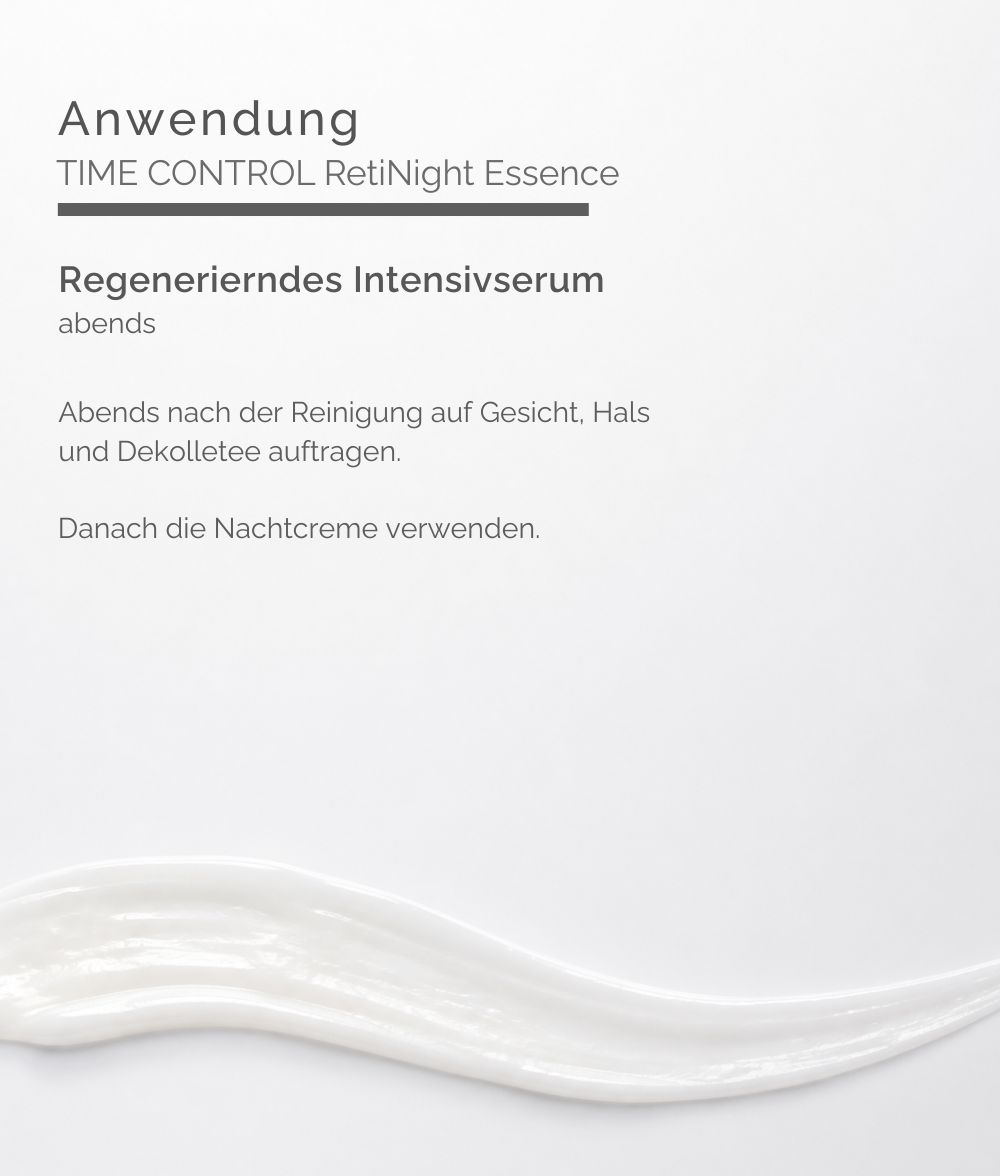 Anwendung
TIME CONTROL RetiNight Essence

Regenerierndes Intensivserum
abends

Abends nach der Reinigung auf Gesicht, Hals und Dekolletee auftragen.

Danach die Nachtcreme verwenden.